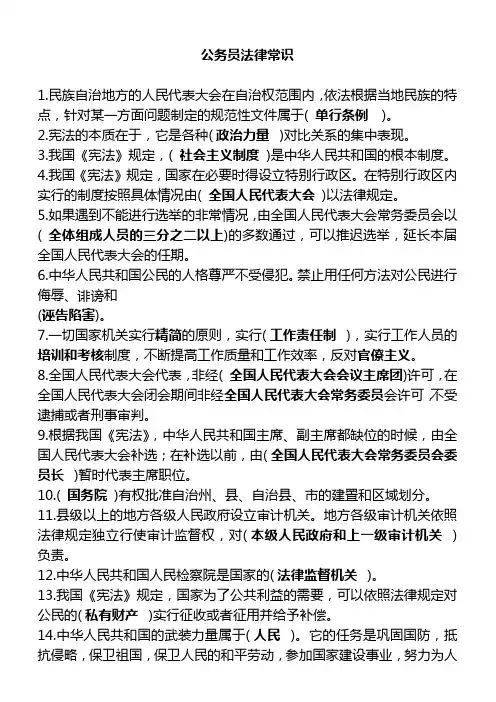 公务员法律常识

1.民族自治地方的人民代表大会在自治权范围内，依法根据当地民族的特点，针对某一方面问题制定的规范性文件属于( 单行条例 )。
2.宪法的本质在于，它是各种( 政治力量 )对比关系的集中表现。
3.我国《宪法》规定，( 社会主义制度 )是中华人民共和国的根本制度。
4.我国《宪法》规定，国家在必要时得设立特别行政区。在特别行政区内实行的制度按照具体情况由( 全国人民代表大会 )以法律规定。
5.如果遇到不能进行选举的非常情况，由全国人民代表大会常务委员会以( 全体组成人员的三分之二以上)的多数通过，可以推迟选举，延长本届全国人民代表大会的任期。
6.中华人民共和国公民的人格尊严不受侵犯。禁止用任何方法对公民进行侮辱、诽谤和
(诬告陷害)。
7.一切国家机关实行精简的原则，实行( 工作责任制 )，实行工作人员的培训和考核制度，不断提高工作质量和工作效率，反对官僚主义。
8.全国人民代表大会代表，非经( 全国人民代表大会会议主席团)许可，在全国人民代表大会闭会期间非经全国人民代表大会常务委员会许可 不受逮捕或者刑事审判。
9.根据我国《宪法》，中华人民共和国主席、副主席都缺位的时候，由全国人民代表大会补选；在补选以前，由( 全国人民代表大会常务委员会委员长 )暂时代表主席职位。
10.( 国务院 )有权批准自治州、县、自治县、市的建置和区域划分。
11.县级以上的地方各级人民政府设立审计机关。地方各级审计机关依照法律规定独立行使审计监督权，对( 本级人民政府和上一级审计机关 )负责。
12.中华人民共和国人民检察院是国家的( 法律监督机关 )。
13.我国《宪法》规定，国家为了公共利益的需要，可以依照法律规定对公民的( 私有财产 )实行征收或者征用并给予补偿。
14.中华人民共和国的武装力量属于( 人民 )。它的任务是巩固国防，抵抗侵略，保卫祖国，保卫人民的和平劳动，参加国家建设事业，努力为人